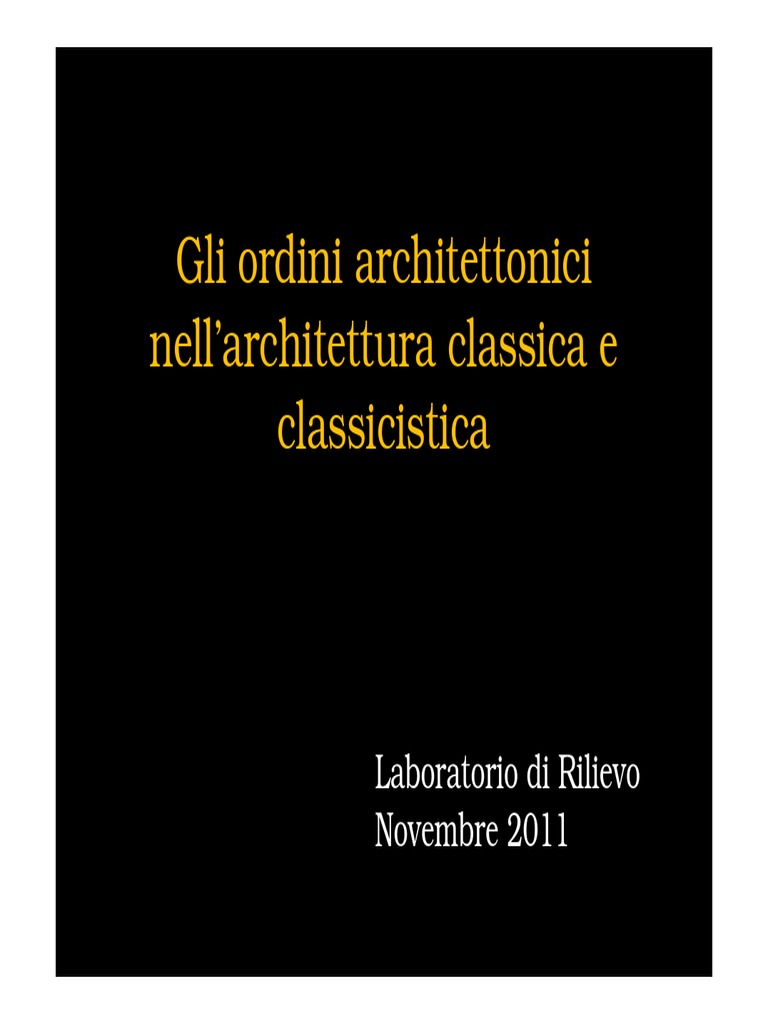 Gli ordini architettonici nell'architettura classica e classicistica

Laboratorio di Rilievo
Novembre 2011